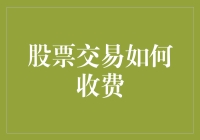 股票交易如何收费